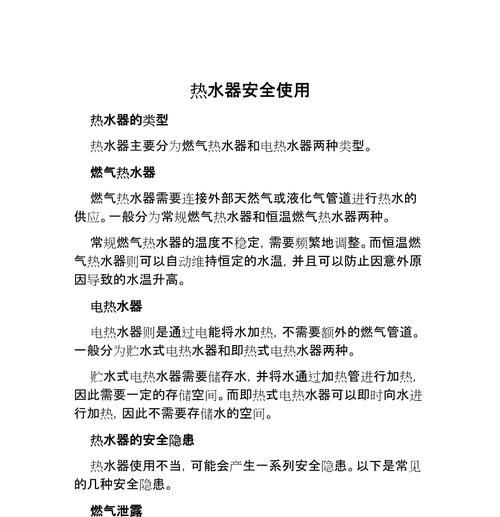 热水器安全使用

热水器的类型

热水器主要分为燃气热水器和电热水器两种类型。

燃气热水器

燃气热水器需要连接外部天然气或液化气管道进行热水的供应。一般分为常规燃气热水器和恒温燃气热水器两种。

常规燃气热水器的温度不稳定，需要频繁地调整。而恒温燃气热水器则可以自动维持恒定的水温，并且可以防止因意外原因导致的水温升高。

电热水器

电热水器则是通过电能将水加热，不需要额外的燃气管道。一般分为贮水式电热水器和即热式电热水器两种。

贮水式电热水器需要储存水，并将水通过加热管进行加热，因此需要一定的存储空间。而即热式电热水器可以即时向水进行加热，因此不需要存储水的空间。

热水器的安全隐患

热水器使用不当，可能会产生一系列安全隐患。以下是常见的几种安全隐患。

燃气泄露